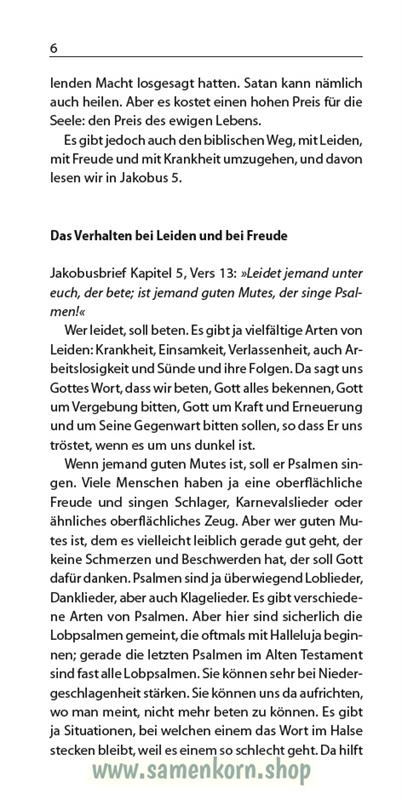 6

lenden Macht losgesagt hatten. Satan kann nämlich auch heilen. Aber es kostet einen hohen Preis für die Seele: den Preis des ewigen Lebens.

Es gibt jedoch auch den biblischen Weg, mit Leiden, mit Freude und mit Krankheit umzugehen, und davon lesen wir in Jakobus 5.

Das Verhalten bei Leiden und bei Freude

Jakobusbrief Kapitel 5, Vers 13: »Leidet jemand unter euch, der bete; ist jemand guten Mutes, der singe Psalmen!«

Wer leidet, soll beten. Es gibt ja vielfältige Arten von Leiden: Krankheit, Einsamkeit, Verlassenheit, auch Arbeitslosigkeit und Sünde und ihre Folgen. Da sagt uns Gottes Wort, dass wir beten, Gott alles bekennen, Gott um Vergebung bitten, Gott um Kraft und Erneuerung und um Seine Gegenwart bitten sollen, so dass Er uns tröstet, wenn es um uns dunkel ist.

Wenn jemand guten Mutes ist, soll er Psalmen singen. Viele Menschen haben ja eine oberflächliche Freude und singen Schlager, Karnevalslieder oder ähnliches oberflächliches Zeug. Aber wer guten Mutes ist, dem es vielleicht leiblich gerade gut geht, der keine Schmerzen und Beschwerden hat, der soll Gott dafür danken. Psalmen sind ja überwiegend Loblieder, Danklieder, aber auch Klagelieder. Es gibt verschiedene Arten von Psalmen. Aber hier sind sicherlich die Lobpsalmen gemeint, die oftmals mit Halleluja beginnen; gerade die letzten Psalmen im Alten Testament sind fast alle Lobpsalmen. Sie können sehr bei Niedergeschlagenheit stärken. Sie können uns da aufrichten, wo man meint, nicht mehr beten zu können. Es gibt ja Situationen, bei welchen einem das Wort im Halse stecken bleibt, weil es einem so schlecht geht. Da hilft

www.samenkorn.shop